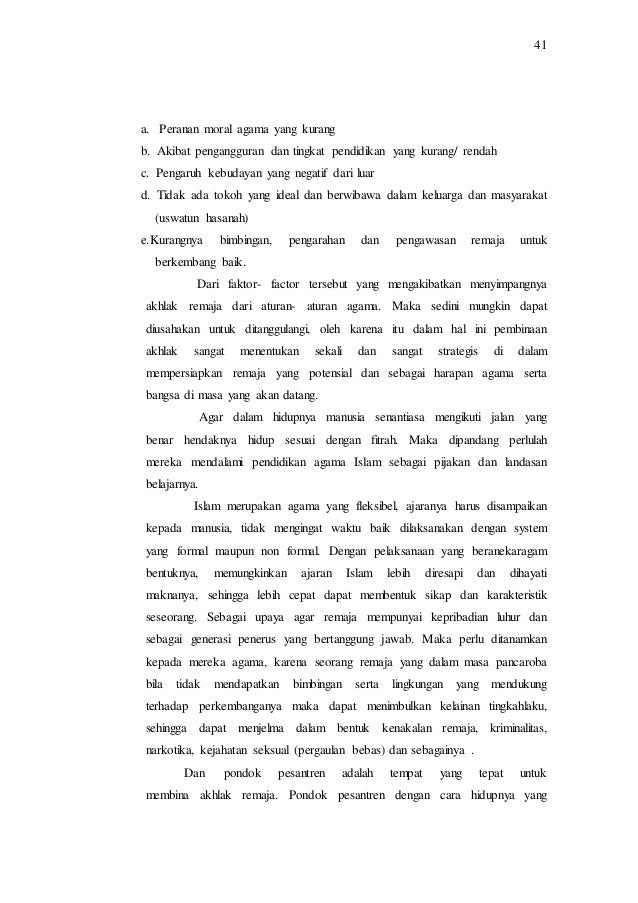 41

a. Peranan moral agama yang kurang
b. Akibat pengangguran dan tingkat pendidikan yang kurang/ rendah
c. Pengaruh kebudayan yang negatif dari luar
d. Tidak ada tokoh yang ideal dan berwibawa dalam keluarga dan masyarakat (uswatun hasanah)
e. Kurangnya bimbingan, pengarahan dan pengawasan remaja untuk berkembang baik.

Dari faktor- factor tersebut yang mengakibatkan menyimpangnya akhlak remaja dari aturan- aturan agama. Maka sedini mungkin dapat diusahakan untuk ditanggulangi, oleh karena itu dalam hal ini pembinaan akhlak sangat menentukan sekali dan sangat strategis di dalam mempersiapkan remaja yang potensial dan sebagai harapan agama serta bangsa di masa yang akan datang.

Agar dalam hidupnya manusia senantiasa mengikuti jalan yang benar hendaknya hidup sesuai dengan fitrah. Maka dipandang perlulah mereka mendalami pendidikan agama Islam sebagai pijakan dan landasan belajarnya.

Islam merupakan agama yang fleksibel, ajaranya harus disampaikan kepada manusia, tidak mengingat waktu baik dilaksanakan dengan system yang formal maupun non formal. Dengan pelaksanaan yang beranekaragam bentuknya, memungkinkan ajaran Islam lebih diresapi dan dihayati maknanya, sehingga lebih cepat dapat membentuk sikap dan karakteristik seseorang. Sebagai upaya agar remaja mempunyai kepribadian luhur dan sebagai generasi penerus yang bertanggung jawab. Maka perlu ditanamkan kepada mereka agama, karena seorang remaja yang dalam masa pancaroba bila tidak mendapatkan bimbingan serta lingkungan yang mendukung terhadap perkembanganya maka dapat menimbulkan kelainan tingkahlaku, sehingga dapat menjelma dalam bentuk kenakalan remaja, kriminalitas, narkotika, kejahatan seksual (pergaulan bebas) dan sebagainya .

Dan pondok pesantren adalah tempat yang tepat untuk membina akhlak remaja. Pondok pesantren dengan cara hidupnya yang